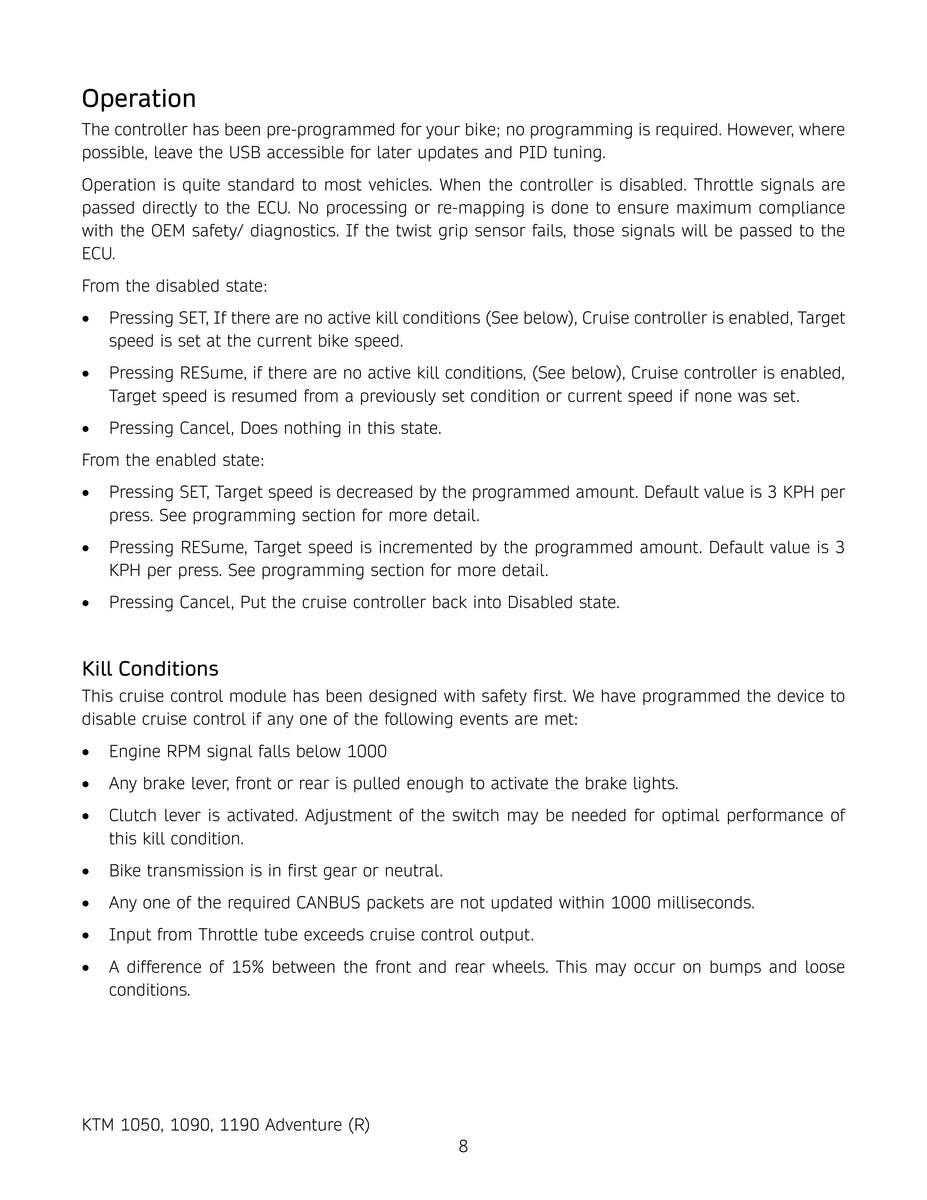 Operation

The controller has been pre-programmed for your bike; no programming is required. However, where possible, leave the USB accessible for later updates and PID tuning.

Operation is quite standard to most vehicles. When the controller is disabled. Throttle signals are passed directly to the ECU. No processing or re-mapping is done to ensure maximum compliance with the OEM safety/ diagnostics. If the twist grip sensor fails, those signals will be passed to the ECU.

From the disabled state:

• Pressing SET, If there are no active kill conditions (See below), Cruise controller is enabled, Target speed is set at the current bike speed.

• Pressing RESume, if there are no active kill conditions, (See below), Cruise controller is enabled, Target speed is resumed from a previously set condition or current speed if none was set.

• Pressing Cancel, Does nothing in this state.

From the enabled state:

• Pressing SET, Target speed is decreased by the programmed amount. Default value is 3 KPH per press. See programming section for more detail.

• Pressing RESume, Target speed is incremented by the programmed amount. Default value is 3 KPH per press. See programming section for more detail.

• Pressing Cancel, Put the cruise controller back into Disabled state.

Kill Conditions

This cruise control module has been designed with safety first. We have programmed the device to disable cruise control if any one of the following events are met:

• Engine RPM signal falls below 1000

• Any brake lever, front or rear is pulled enough to activate the brake lights.

• Clutch lever is activated. Adjustment of the switch may be needed for optimal performance of this kill condition.

• Bike transmission is in first gear or neutral.

• Any one of the required CANBUS packets are not updated within 1000 milliseconds.

• Input from Throttle tube exceeds cruise control output.

• A difference of 15% between the front and rear wheels. This may occur on bumps and loose conditions.

KTM 1050, 1090, 1190 Adventure (R)

8